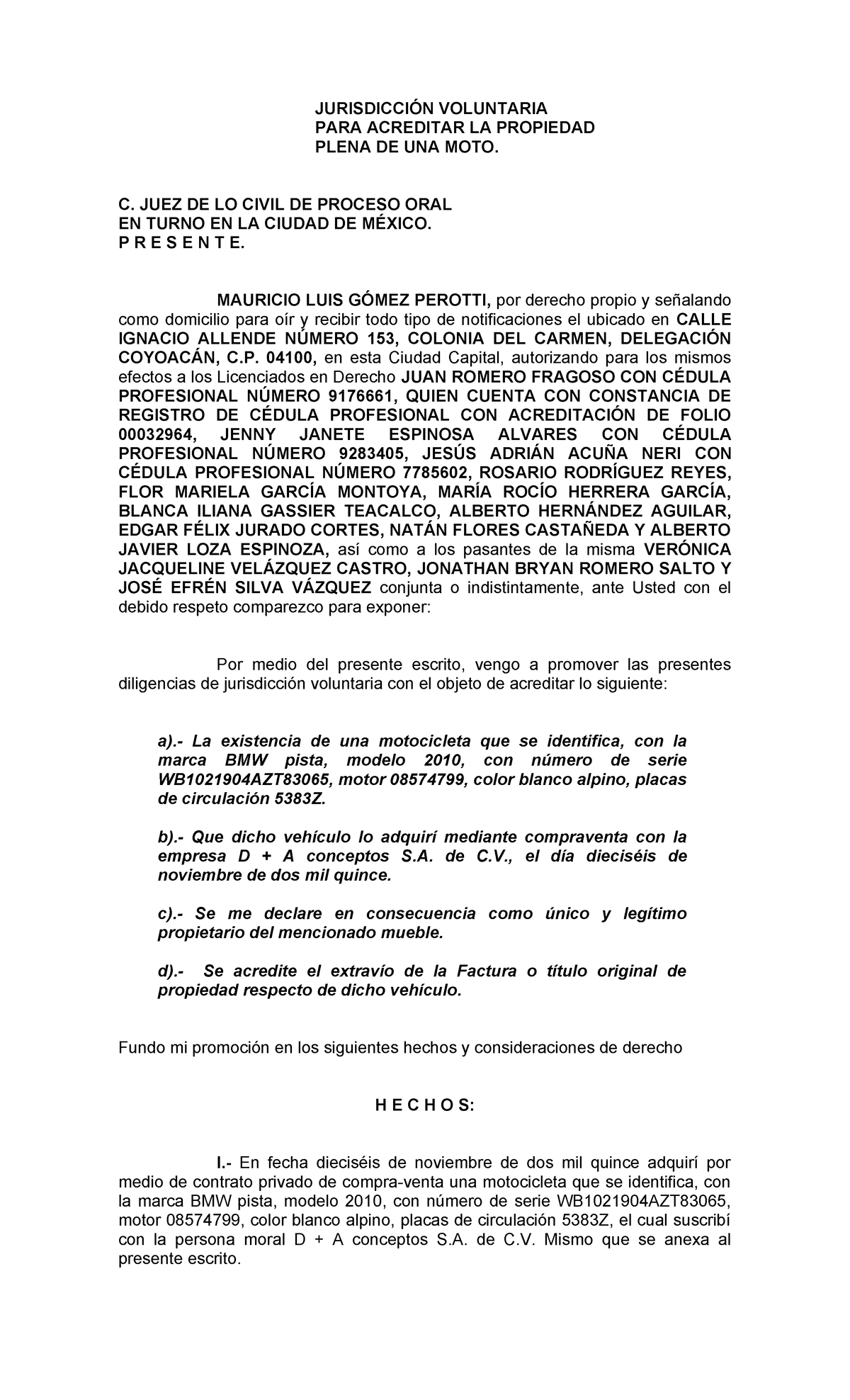 JURISDICCIÓN VOLUNTARIA
PARA ACREDITAR LA PROPIEDAD
PLENA DE UNA MOTO.

C. JUEZ DE LO CIVIL DE PROCESO ORAL
EN TURNO EN LA CIUDAD DE MÉXICO.
P R E S E N T E.

MAURICIO LUIS GÓMEZ PEROTTI, por derecho propio y señalando como domicilio para oír y recibir todo tipo de notificaciones el ubicado en CALLE IGNACIO ALLENDE NÚMERO 153, COLONIA DEL CARMEN, DELEGACIÓN COYOACÁN, C.P. 04100, en esta Ciudad Capital, autorizando para los mismos efectos a los Licenciados en Derecho JUAN ROMERO FRAGOSO CON CÉDULA PROFESIONAL NÚMERO 9176661, QUIEN CUENTA CON CONSTANCIA DE REGISTRO DE CÉDULA PROFESIONAL CON ACREDITACIÓN DE FOLIO 00032964, JENNY JANETE ESPINOSA ALVARES CON CÉDULA PROFESIONAL NÚMERO 9283405, JESÚS ADRIÁN ACUÑA NERI CON CÉDULA PROFESIONAL NÚMERO 7785602, ROSARIO RODRÍGUEZ REYES, FLOR MARIELA GARCÍA MONTOYA, MARÍA ROCÍO HERRERA GARCÍA, BLANCA ILIANA GASSIER TEACALCO, ALBERTO HERNÁNDEZ AGUILAR, EDGAR FÉLIX JURADO CORTES, NATÁN FLORES CASTAÑEDA Y ALBERTO JAVIER LOZA ESPINOZA, así como a los pasantes de la misma VERÓNICA JACQUELINE VELÁZQUEZ CASTRO, JONATHAN BRYAN ROMERO SALTO Y JOSÉ EFRÉN SILVA VÁZQUEZ conjunta o indistintamente, ante Usted con el debido respeto comparezco para exponer:

Por medio del presente escrito, vengo a promover las presentes diligencias de jurisdicción voluntaria con el objeto de acreditar lo siguiente:

a).- La existencia de una motocicleta que se identifica, con la marca BMW pista, modelo 2010, con número de serie WB1021904AZT83065, motor 08574799, color blanco alpino, placas de circulación 5383Z.

b).- Que dicho vehículo lo adquirí mediante compraventa con la empresa D + A conceptos S.A. de C.V., el día dieciséis de noviembre de dos mil quince.

c).- Se me declare en consecuencia como único y legítimo propietario del mencionado mueble.

d).- Se acredite el extravío de la Factura o título original de propiedad respecto de dicho vehículo.

Fundo mi promoción en los siguientes hechos y consideraciones de derecho

H E C H O S:

I.- En fecha dieciséis de noviembre de dos mil quince adquirí por medio de contrato privado de compra-venta una motocicleta que se identifica, con la marca BMW pista, modelo 2010, con número de serie WB1021904AZT83065, motor 08574799, color blanco alpino, placas de circulación 5383Z, el cual suscribí con la persona moral D + A conceptos S.A. de C.V. Mismo que se anexa al presente escrito.